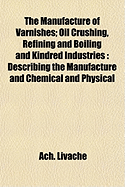 The Manufacture of Varnishes; Oil Crushing, Refining and Boiling and Kindred Industries : Describing the Manufacture and Chemical and Physical

Ach. Livache